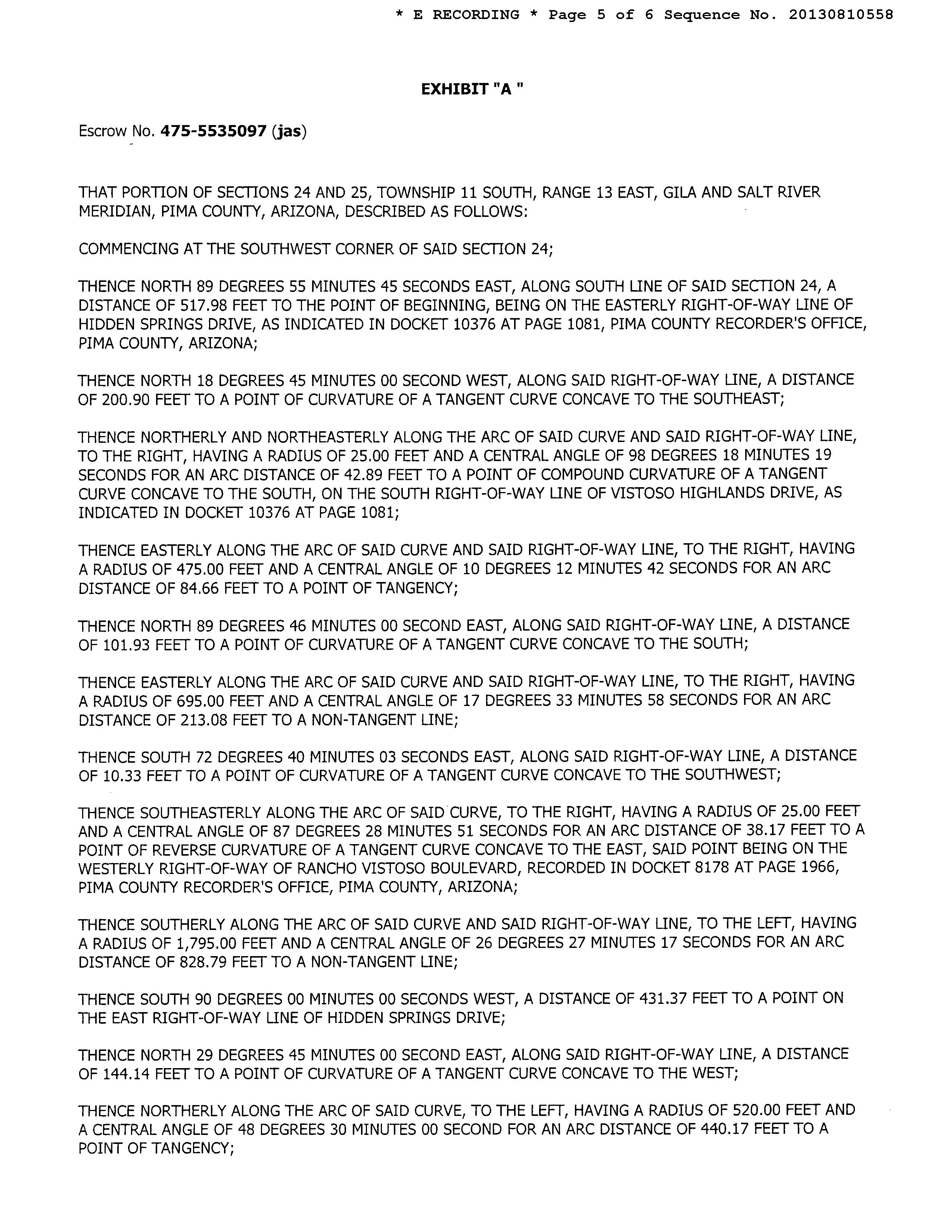 * E RECORDING * Page 5 of 6 Sequence No. 20130810558

EXHIBIT "A "

Escrow No. 475-5535097 (jas)

THAT PORTION OF SECTIONS 24 AND 25, TOWNSHIP 11 SOUTH, RANGE 13 EAST, GILA AND SALT RIVER MERIDIAN, PIMA COUNTY, ARIZONA, DESCRIBED AS FOLLOWS:

COMMENCING AT THE SOUTHWEST CORNER OF SAID SECTION 24;

THENCE NORTH 89 DEGREES 55 MINUTES 45 SECONDS EAST, ALONG SOUTH LINE OF SAID SECTION 24, A DISTANCE OF 517.98 FEET TO THE POINT OF BEGINNING, BEING ON THE EASTERLY RIGHT-OF-WAY LINE OF HIDDEN SPRINGS DRIVE, AS INDICATED IN DOCKET 10376 AT PAGE 1081, PIMA COUNTY RECORDER'S OFFICE, PIMA COUNTY, ARIZONA;

THENCE NORTH 18 DEGREES 45 MINUTES 00 SECOND WEST, ALONG SAID RIGHT-OF-WAY LINE, A DISTANCE OF 200.90 FEET TO A POINT OF CURVATURE OF A TANGENT CURVE CONCAVE TO THE SOUTHEAST;

THENCE NORTHERLY AND NORTHEASTERLY ALONG THE ARC OF SAID CURVE AND SAID RIGHT-OF-WAY LINE, TO THE RIGHT, HAVING A RADIUS OF 25.00 FEET AND A CENTRAL ANGLE OF 98 DEGREES 18 MINUTES 19 SECONDS FOR AN ARC DISTANCE OF 42.89 FEET TO A POINT OF COMPOUND CURVATURE OF A TANGENT CURVE CONCAVE TO THE SOUTH, ON THE SOUTH RIGHT-OF-WAY LINE OF VISTOSO HIGHLANDS DRIVE, AS INDICATED IN DOCKET 10376 AT PAGE 1081;

THENCE EASTERLY ALONG THE ARC OF SAID CURVE AND SAID RIGHT-OF-WAY LINE, TO THE RIGHT, HAVING A RADIUS OF 475.00 FEET AND A CENTRAL ANGLE OF 10 DEGREES 12 MINUTES 42 SECONDS FOR AN ARC DISTANCE OF 84.66 FEET TO A POINT OF TANGENCY;

THENCE NORTH 89 DEGREES 46 MINUTES 00 SECOND EAST, ALONG SAID RIGHT-OF-WAY LINE, A DISTANCE OF 101.93 FEET TO A POINT OF CURVATURE OF A TANGENT CURVE CONCAVE TO THE SOUTH;

THENCE EASTERLY ALONG THE ARC OF SAID CURVE AND SAID RIGHT-OF-WAY LINE, TO THE RIGHT, HAVING A RADIUS OF 695.00 FEET AND A CENTRAL ANGLE OF 17 DEGREES 33 MINUTES 58 SECONDS FOR AN ARC DISTANCE OF 213.08 FEET TO A NON-TANGENT LINE;

THENCE SOUTH 72 DEGREES 40 MINUTES 03 SECONDS EAST, ALONG SAID RIGHT-OF-WAY LINE, A DISTANCE OF 10.33 FEET TO A POINT OF CURVATURE OF A TANGENT CURVE CONCAVE TO THE SOUTHWEST;

THENCE SOUTHEASTERLY ALONG THE ARC OF SAID CURVE, TO THE RIGHT, HAVING A RADIUS OF 25.00 FEET AND A CENTRAL ANGLE OF 87 DEGREES 28 MINUTES 51 SECONDS FOR AN ARC DISTANCE OF 38.17 FEET TO A POINT OF REVERSE CURVATURE OF A TANGENT CURVE CONCAVE TO THE EAST, SAID POINT BEING ON THE WESTERLY RIGHT-OF-WAY OF RANCHO VISTOSO BOULEVARD, RECORDED IN DOCKET 8178 AT PAGE 1966, PIMA COUNTY RECORDER'S OFFICE, PIMA COUNTY, ARIZONA;

THENCE SOUTHERLY ALONG THE ARC OF SAID CURVE AND SAID RIGHT-OF-WAY LINE, TO THE LEFT, HAVING A RADIUS OF 1,795.00 FEET AND A CENTRAL ANGLE OF 26 DEGREES 27 MINUTES 17 SECONDS FOR AN ARC DISTANCE OF 828.79 FEET TO A NON-TANGENT LINE;

THENCE SOUTH 90 DEGREES 00 MINUTES 00 SECONDS WEST, A DISTANCE OF 431.37 FEET TO A POINT ON THE EAST RIGHT-OF-WAY LINE OF HIDDEN SPRINGS DRIVE;

THENCE NORTH 29 DEGREES 45 MINUTES 00 SECOND EAST, ALONG SAID RIGHT-OF-WAY LINE, A DISTANCE OF 144.14 FEET TO A POINT OF CURVATURE OF A TANGENT CURVE CONCAVE TO THE WEST;

THENCE NORTHERLY ALONG THE ARC OF SAID CURVE, TO THE LEFT, HAVING A RADIUS OF 520.00 FEET AND A CENTRAL ANGLE OF 48 DEGREES 30 MINUTES 00 SECOND FOR AN ARC DISTANCE OF 440.17 FEET TO A POINT OF TANGENCY;